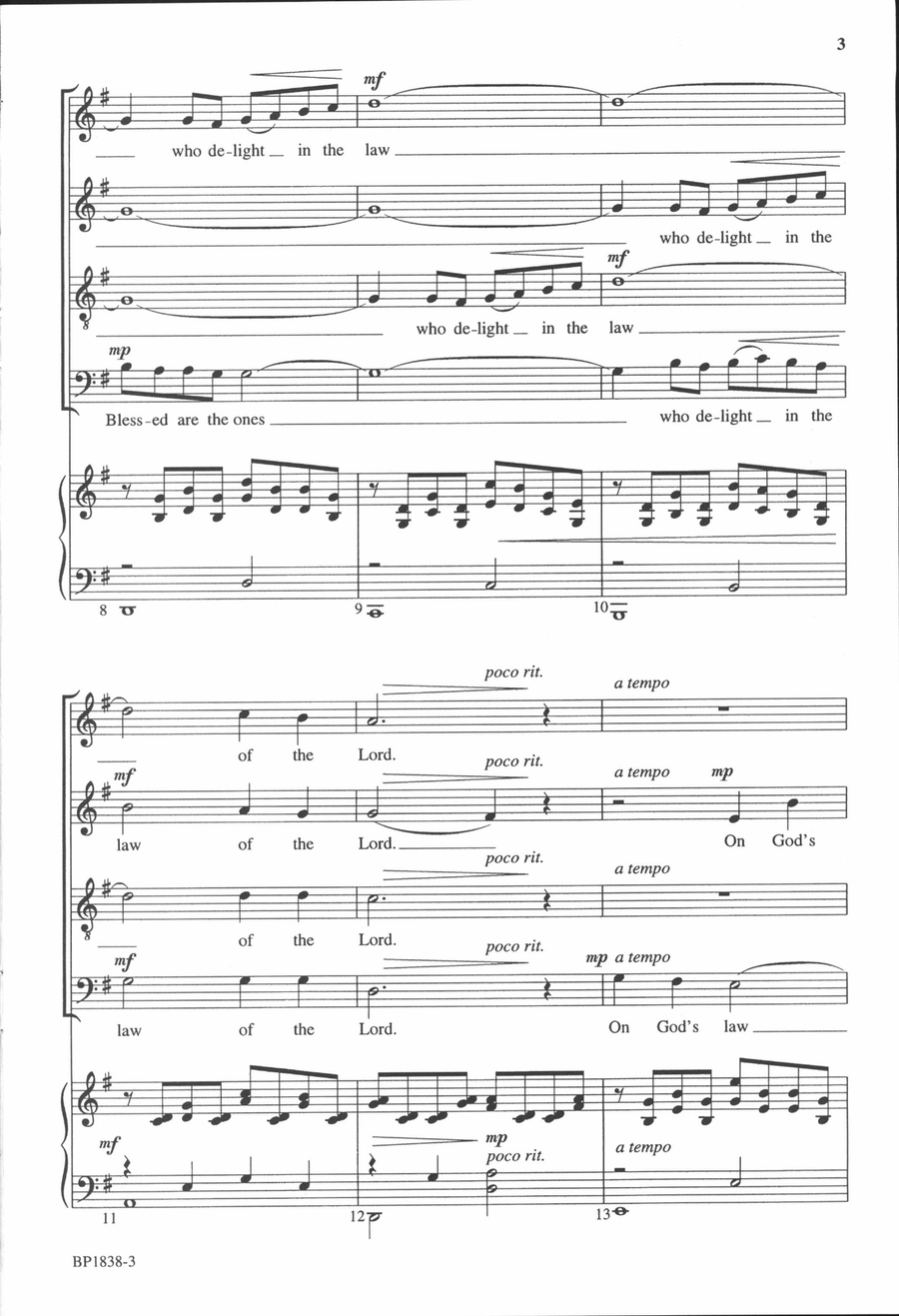 3

mf

who de-light in the law

who de-light in the

mf

who de-light in the law

mp

Bless-ed are the ones who de-light in the

8 9 10

poco rit. a tempo

of the Lord.

mf poco rit. a tempo mp

law of the Lord. On God's

poco rit. a tempo

of the Lord.

mf poco rit. mp a tempo

law of the Lord. On God's law

mf mp poco rit. a tempo

11 12 13

BP1838-3